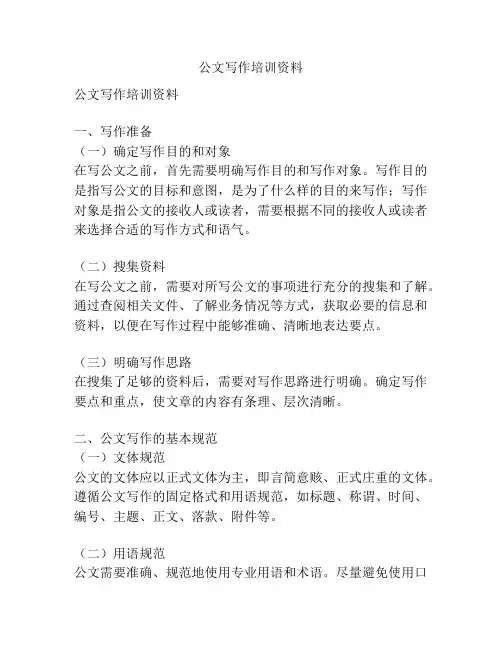 公文写作培训资料

公文写作培训资料

一、写作准备
（一）确定写作目的和对象
在写公文之前，首先需要明确写作目的和写作对象。写作目的是指写公文的目标和意图，是为了什么样的目的来写作；写作对象是指公文的接收人或读者，需要根据不同的接收人或读者来选择合适的写作方式和语气。

（二）搜集资料
在写公文之前，需要对所写公文的事项进行充分的搜集和了解。通过查阅相关文件、了解业务情况等方式，获取必要的信息和资料，以便在写作过程中能够准确、清晰地表达要点。

（三）明确写作思路
在搜集了足够的资料后，需要对写作思路进行明确。确定写作要点和重点，使文章的内容有条理、层次清晰。

二、公文写作的基本规范
（一）文体规范
公文的文体应以正式文体为主，即言简意赅、正式庄重的文体。遵循公文写作的固定格式和用语规范，如标题、称谓、时间、编号、主题、正文、落款、附件等。

（二）用语规范
公文需要准确、规范地使用专业用语和术语。尽量避免使用口